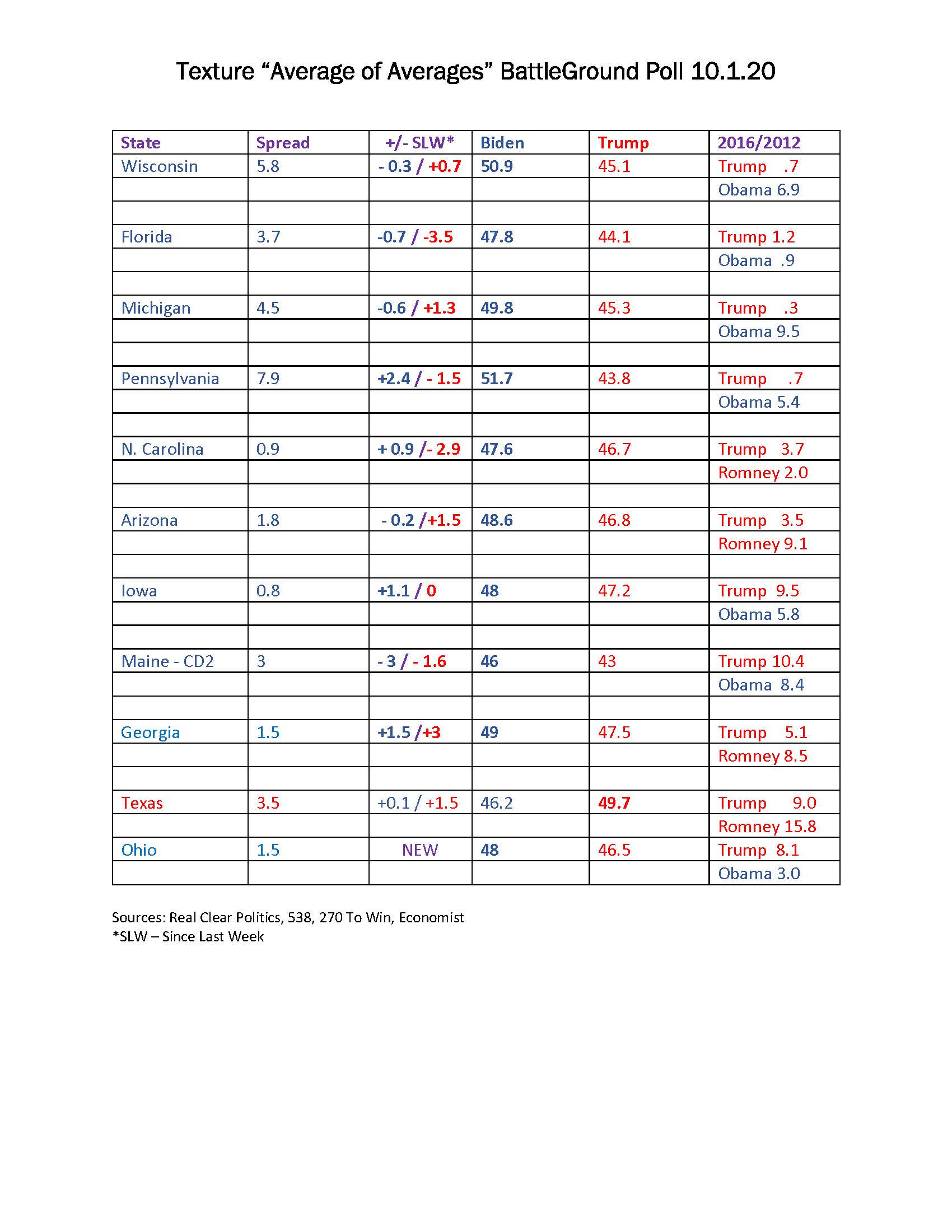 Texture “Average of Averages” BattleGround Poll 10.1.20

| State | Spread | +/- SLW* | Biden | Trump | 2016/2012 |
|---|---|---|---|---|---|
| Wisconsin | 5.8 | - 0.3 / +0.7 | 50.9 | 45.1 | Trump .7 |
| | | | | | Obama 6.9 |
| | | | | | |
| Florida | 3.7 | -0.7 / -3.5 | 47.8 | 44.1 | Trump 1.2 |
| | | | | | Obama .9 |
| | | | | | |
| Michigan | 4.5 | -0.6 / +1.3 | 49.8 | 45.3 | Trump .3 |
| | | | | | Obama 9.5 |
| | | | | | |
| Pennsylvania | 7.9 | +2.4 / - 1.5 | 51.7 | 43.8 | Trump .7 |
| | | | | | Obama 5.4 |
| | | | | | |
| N. Carolina | 0.9 | + 0.9 /- 2.9 | 47.6 | 46.7 | Trump 3.7 |
| | | | | | Romney 2.0 |
| | | | | | |
| Arizona | 1.8 | - 0.2 /+1.5 | 48.6 | 46.8 | Trump 3.5 |
| | | | | | Romney 9.1 |
| | | | | | |
| Iowa | 0.8 | +1.1 / 0 | 48 | 47.2 | Trump 9.5 |
| | | | | | Obama 5.8 |
| | | | | | |
| Maine - CD2 | 3 | - 3 / - 1.6 | 46 | 43 | Trump 10.4 |
| | | | | | Obama 8.4 |
| | | | | | |
| Georgia | 1.5 | +1.5 /+3 | 49 | 47.5 | Trump 5.1 |
| | | | | | Romney 8.5 |
| | | | | | |
| Texas | 3.5 | +0.1 / +1.5 | 46.2 | 49.7 | Trump 9.0 |
| | | | | | Romney 15.8 |
| Ohio | 1.5 | NEW | 48 | 46.5 | Trump 8.1 |
| | | | | | Obama 3.0 |

Sources: Real Clear Politics, 538, 270 To Win, Economist
*SLW – Since Last Week